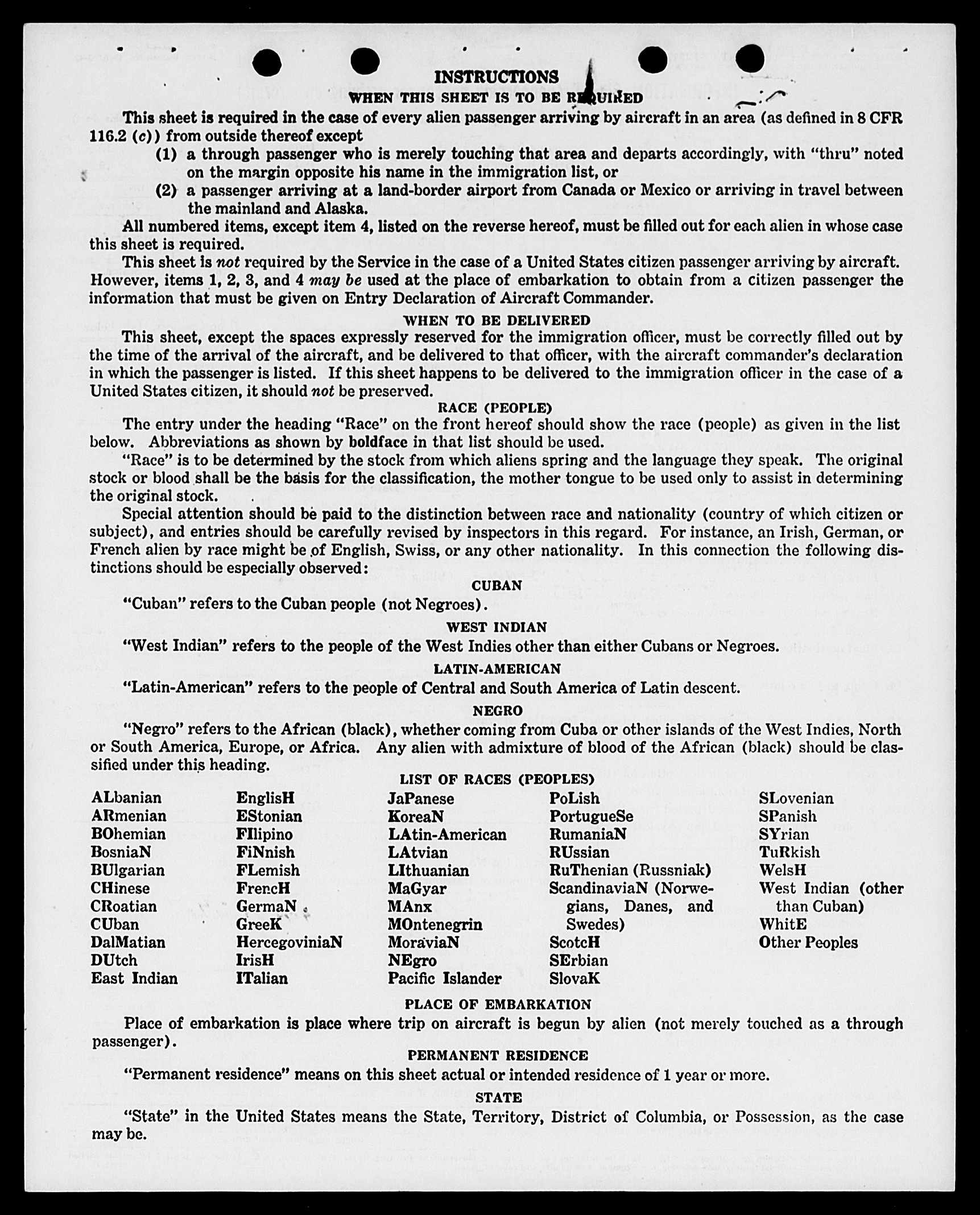 INSTRUCTIONS

WHEN THIS SHEET IS TO BE REQUIRED

This sheet is required in the case of every alien passenger arriving by aircraft in an area (as defined in 8 CFR 116.2 (c)) from outside thereof except

(1) a through passenger who is merely touching that area and departs accordingly, with "thru" noted on the margin opposite his name in the immigration list, or

(2) a passenger arriving at a land-border airport from Canada or Mexico or arriving in travel between the mainland and Alaska.

All numbered items, except item 4, listed on the reverse hereof, must be filled out for each alien in whose case this sheet is required.

This sheet is not required by the Service in the case of a United States citizen passenger arriving by aircraft. However, items 1, 2, 3, and 4 may be used at the place of embarkation to obtain from a citizen passenger the information that must be given on Entry Declaration of Aircraft Commander.

WHEN TO BE DELIVERED

This sheet, except the spaces expressly reserved for the immigration officer, must be correctly filled out by the time of the arrival of the aircraft, and be delivered to that officer, with the aircraft commander's declaration in which the passenger is listed. If this sheet happens to be delivered to the immigration officer in the case of a United States citizen, it should not be preserved.

RACE (PEOPLE)

The entry under the heading "Race" on the front hereof should show the race (people) as given in the list below. Abbreviations as shown by boldface in that list should be used.

"Race" is to be determined by the stock from which aliens spring and the language they speak. The original stock or blood shall be the basis for the classification, the mother tongue to be used only to assist in determining the original stock.

Special attention should be paid to the distinction between race and nationality (country of which citizen or subject), and entries should be carefully revised by inspectors in this regard. For instance, an Irish, German, or French alien by race might be of English, Swiss, or any other nationality. In this connection the following distinctions should be especially observed:

CUBAN

"Cuban" refers to the Cuban people (not Negroes).

WEST INDIAN

"West Indian" refers to the people of the West Indies other than either Cubans or Negroes.

LATIN-AMERICAN

"Latin-American" refers to the people of Central and South America of Latin descent.

NEGRO

"Negro" refers to the African (black), whether coming from Cuba or other islands of the West Indies, North or South America, Europe, or Africa. Any alien with admixture of blood of the African (black) should be classified under this heading.

LIST OF RACES (PEOPLES)

ALbanian
ARmenian
BOhemian
BosniaN
BUlgarian
CHinese
CRoatian
CUban
DalMatian
DUtch
East Indian

EnglisH
EStonian
FIlipino
FiNnish
FLemish
FrencH
GermaN
GreeK
HercegoviniaN
IrisH
ITalian

JaPanese
KoreaN
LAtin-American
LAtvian
LIthuanian
MaGyar
MAnx
MOntenegrin
MoraviaN
NEgro
Pacific Islander

PoLish
PortugueSe
RumaniaN
RUssian
RuThenian (Russniak)
ScandinaviaN (Norwegians, Danes, and Swedes)
ScotcH
SErbian
SlovaK

SLovenian
SPanish
SYrian
TuRkish
WelsH
West Indian (other than Cuban)
WhitE
Other Peoples

PLACE OF EMBARKATION

Place of embarkation is place where trip on aircraft is begun by alien (not merely touched as a through passenger).

PERMANENT RESIDENCE

"Permanent residence" means on this sheet actual or intended residence of 1 year or more.

STATE

"State" in the United States means the State, Territory, District of Columbia, or Possession, as the case may be.